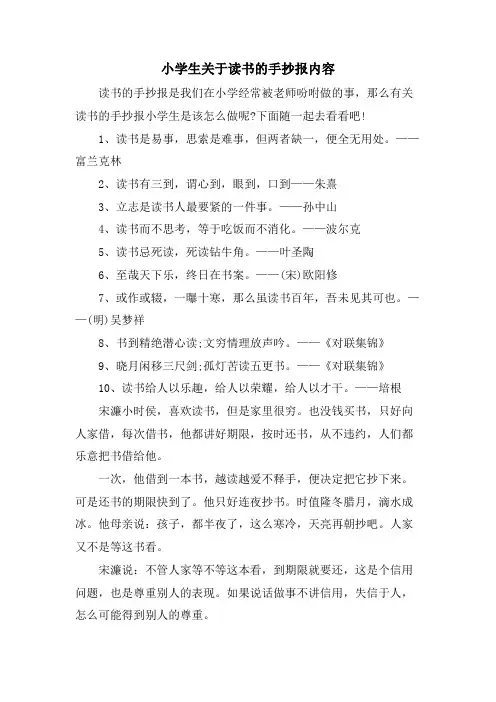 小学生关于读书的手抄报内容

读书的手抄报是我们在小学经常被老师吩咐做的事，那么有关读书的手抄报小学生是该怎么做呢?下面随一起去看看吧!

1、读书是易事，思索是难事，但两者缺一，便全无用处。——富兰克林

2、读书有三到，谓心到，眼到，口到——朱熹

3、立志是读书人最要紧的一件事。——孙中山

4、读书而不思考，等于吃饭而不消化。——波尔克

5、读书忌死读，死读钻牛角。——叶圣陶

6、至哉天下乐，终日在书案。——(宋)欧阳修

7、或作或辍，一曝十寒，那么虽读书百年，吾未见其可也。——(明)吴梦祥

8、书到精绝潜心读;文穷情理放声吟。——《对联集锦》

9、晓月闲移三尺剑;孤灯苦读五更书。——《对联集锦》

10、读书给人以乐趣，给人以荣耀，给人以才干。——培根

宋濂小时侯，喜欢读书，但是家里很穷。也没钱买书，只好向人家借，每次借书，他都讲好期限，按时还书，从不违约，人们都乐意把书借给他。

一次，他借到一本书，越读越爱不释手，便决定把它抄下来。可是还书的期限快到了。他只好连夜抄书。时值隆冬腊月，滴水成冰。他母亲说：孩子，都半夜了，这么寒冷，天亮再朝抄吧。人家又不是等这书看。

宋濂说：不管人家等不等这本看，到期限就要还，这是个信用问题，也是尊重别人的表现。如果说话做事不讲信用，失信于人，怎么可能得到别人的尊重。